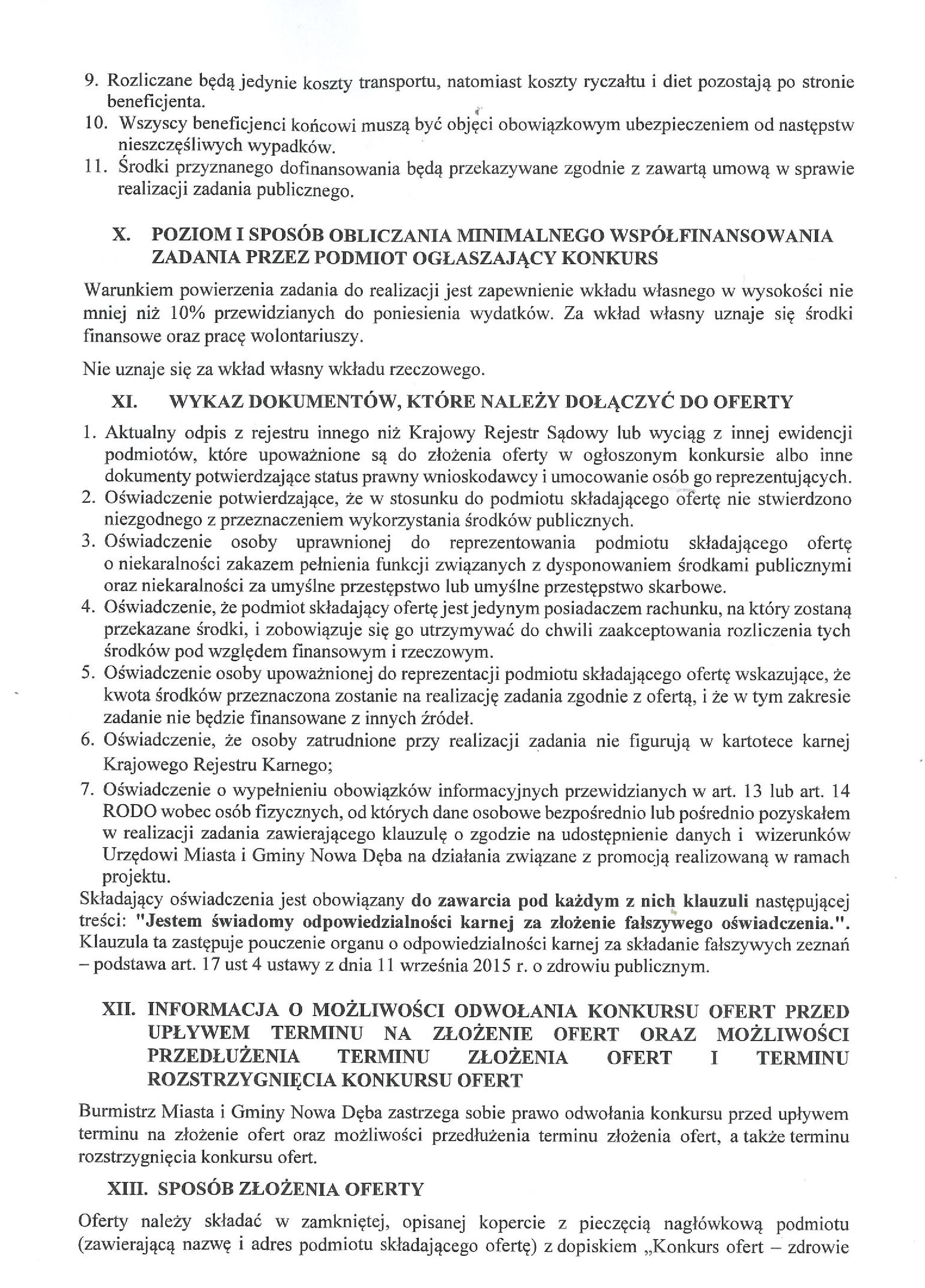 9. Rozliczane będą jedynie koszty transportu, natomiast koszty ryczałtu i diet pozostają po stronie beneficjenta.
10. Wszyscy beneficjenci końcowi muszą być objęci obowiązkowym ubezpieczeniem od następstw nieszczęśliwych wypadków.
11. Środki przyznanego dofinansowania będą przekazywane zgodnie z zawartą umową w sprawie realizacji zadania publicznego.

X. POZIOM I SPOSÓB OBLICZANIA MINIMALNEGO WSPÓŁFINANSOWANIA ZADANIA PRZEZ PODMIOT OGŁASZAJĄCY KONKURS

Warunkiem powierzenia zadania do realizacji jest zapewnienie wkładu własnego w wysokości nie mniej niż 10% przewidzianych do poniesienia wydatków. Za wkład własny uznaje się środki finansowe oraz pracę wolontariuszy.

Nie uznaje się za wkład własny wkładu rzeczowego.

XI. WYKAZ DOKUMENTÓW, KTÓRE NALEŻY DOŁĄCZYĆ DO OFERTY

1. Aktualny odpis z rejestru innego niż Krajowy Rejestr Sądowy lub wyciąg z innej ewidencji podmiotów, które upoważnione są do złożenia oferty w ogłoszonym konkursie albo inne dokumenty potwierdzające status prawny wnioskodawcy i umocowanie osób go reprezentujących.
2. Oświadczenie potwierdzające, że w stosunku do podmiotu składającego ofertę nie stwierdzono niezgodnego z przeznaczeniem wykorzystania środków publicznych.
3. Oświadczenie osoby uprawnionej do reprezentowania podmiotu składającego ofertę o niekaralności zakazem pełnienia funkcji związanych z dysponowaniem środkami publicznymi oraz niekaralności za umyślne przestępstwo lub umyślne przestępstwo skarbowe.
4. Oświadczenie, że podmiot składający ofertę jest jedynym posiadaczem rachunku, na który zostaną przekazane środki, i zobowiązuje się go utrzymywać do chwili zaakceptowania rozliczenia tych środków pod względem finansowym i rzeczowym.
5. Oświadczenie osoby upoważnionej do reprezentacji podmiotu składającego ofertę wskazujące, że kwota środków przeznaczona zostanie na realizację zadania zgodnie z ofertą, i że w tym zakresie zadanie nie będzie finansowane z innych źródeł.
6. Oświadczenie, że osoby zatrudnione przy realizacji zadania nie figurują w kartotece karnej Krajowego Rejestru Karnego;
7. Oświadczenie o wypełnieniu obowiązków informacyjnych przewidzianych w art. 13 lub art. 14 RODO wobec osób fizycznych, od których dane osobowe bezpośrednio lub pośrednio pozyskałem w realizacji zadania zawierającego klauzulę o zgodzie na udostępnienie danych i wizerunków Urzędowi Miasta i Gminy Nowa Dęba na działania związane z promocją realizowaną w ramach projektu.
Składający oświadczenia jest obowiązany do zawarcia pod każdym z nich klauzuli następującej treści: "Jestem świadomy odpowiedzialności karnej za złożenie fałszywego oświadczenia.". Klauzula ta zastępuje pouczenie organu o odpowiedzialności karnej za składanie fałszywych zeznań – podstawa art. 17 ust 4 ustawy z dnia 11 września 2015 r. o zdrowiu publicznym.

XII. INFORMACJA O MOŻLIWOŚCI ODWOŁANIA KONKURSU OFERT PRZED UPŁYWEM TERMINU NA ZŁOŻENIE OFERT ORAZ MOŻLIWOŚCI PRZEDŁUŻENIA TERMINU ZŁOŻENIA OFERT I TERMINU ROZSTRZYGNIĘCIA KONKURSU OFERT

Burmistrz Miasta i Gminy Nowa Dęba zastrzega sobie prawo odwołania konkursu przed upływem terminu na złożenie ofert oraz możliwości przedłużenia terminu złożenia ofert, a także terminu rozstrzygnięcia konkursu ofert.

XIII. SPOSÓB ZŁOŻENIA OFERTY

Oferty należy składać w zamkniętej, opisanej kopercie z pieczęcią nagłówkową podmiotu (zawierającą nazwę i adres podmiotu składającego ofertę) z dopiskiem „Konkurs ofert – zdrowie